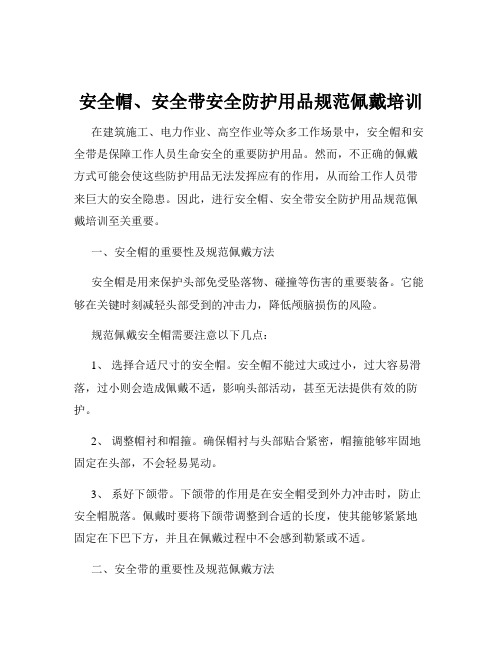 安全帽、安全带安全防护用品规范佩戴培训

在建筑施工、电力作业、高空作业等众多工作场景中，安全帽和安全带是保障工作人员生命安全的重要防护用品。然而，不正确的佩戴方式可能会使这些防护用品无法发挥应有的作用，从而给工作人员带来巨大的安全隐患。因此，进行安全帽、安全带安全防护用品规范佩戴培训至关重要。

一、安全帽的重要性及规范佩戴方法

安全帽是用来保护头部免受坠落物、碰撞等伤害的重要装备。它能够在关键时刻减轻头部受到的冲击力，降低颅脑损伤的风险。

规范佩戴安全帽需要注意以下几点：

1、 选择合适尺寸的安全帽。安全帽不能过大或过小，过大容易滑落，过小则会造成佩戴不适，影响头部活动，甚至无法提供有效的防护。

2、 调整帽衬和帽箍。确保帽衬与头部贴合紧密，帽箍能够牢固地固定在头部，不会轻易晃动。

3、 系好下颌带。下颌带的作用是在安全帽受到外力冲击时，防止安全帽脱落。佩戴时要将下颌带调整到合适的长度，使其能够紧紧地固定在下巴下方，并且在佩戴过程中不会感到勒紧或不适。

二、安全带的重要性及规范佩戴方法